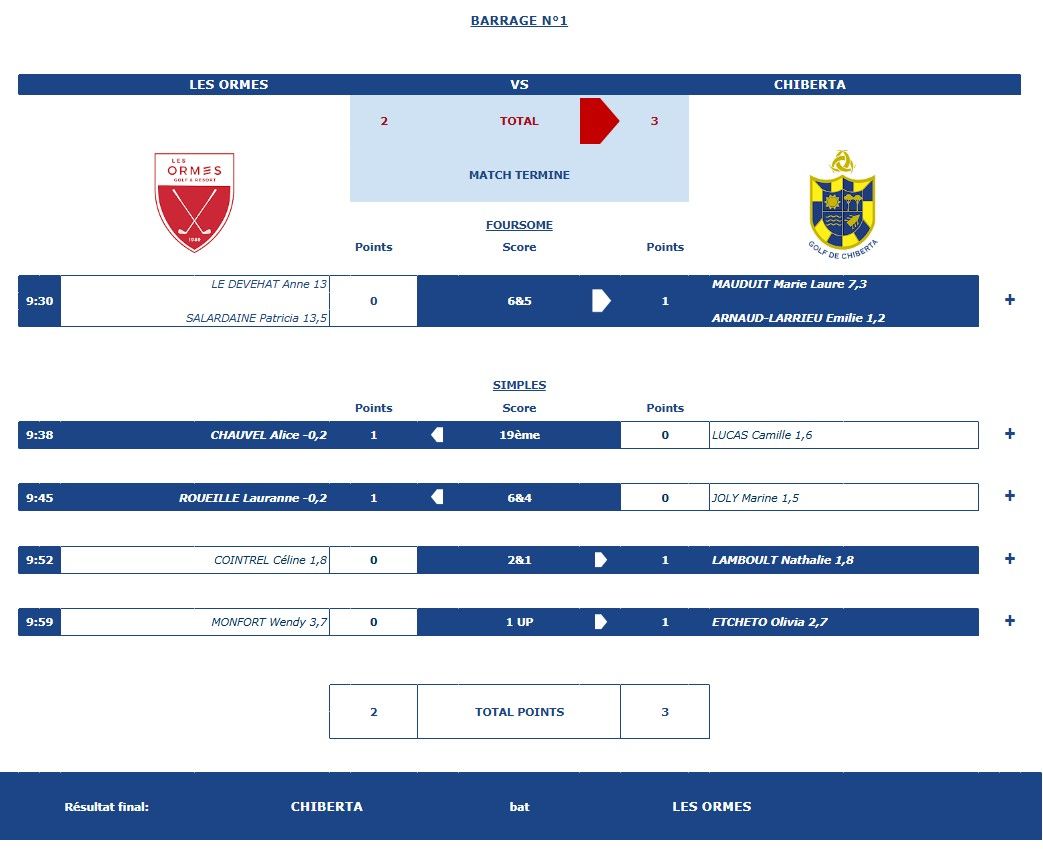 BARRAGE N°1

LES ORMES VS CHIBERTA

2 TOTAL 3

MATCH TERMINE

LES ORMES GOLF & RESORT 1988

GOLF DE CHIBERTA

FOURSOME

| | | Points | Score | Points | | |
|---|---|---|---|---|---|---|
| 9:30 | LE DEVEHAT Anne 13 SALARDAINE Patricia 13,5 | 0 | 6&5 | 1 | MAUDUIT Marie Laure 7,3 ARNAUD-LARRIEU Emilie 1,2 | + |

SIMPLES

| | | Points | Score | Points | | |
|---|---|---|---|---|---|---|
| 9:38 | CHAUVEL Alice -0,2 | 1 | 19ème | 0 | LUCAS Camille 1,6 | + |
| 9:45 | ROUEILLE Lauranne -0,2 | 1 | 6&4 | 0 | JOLY Marine 1,5 | + |
| 9:52 | COINTREL Céline 1,8 | 0 | 2&1 | 1 | LAMBOULT Nathalie 1,8 | + |
| 9:59 | MONFORT Wendy 3,7 | 0 | 1 UP | 1 | ETCHETO Olivia 2,7 | + |

| 2 | TOTAL POINTS | 3 |
|---|---|---|

Résultat final: CHIBERTA bat LES ORMES